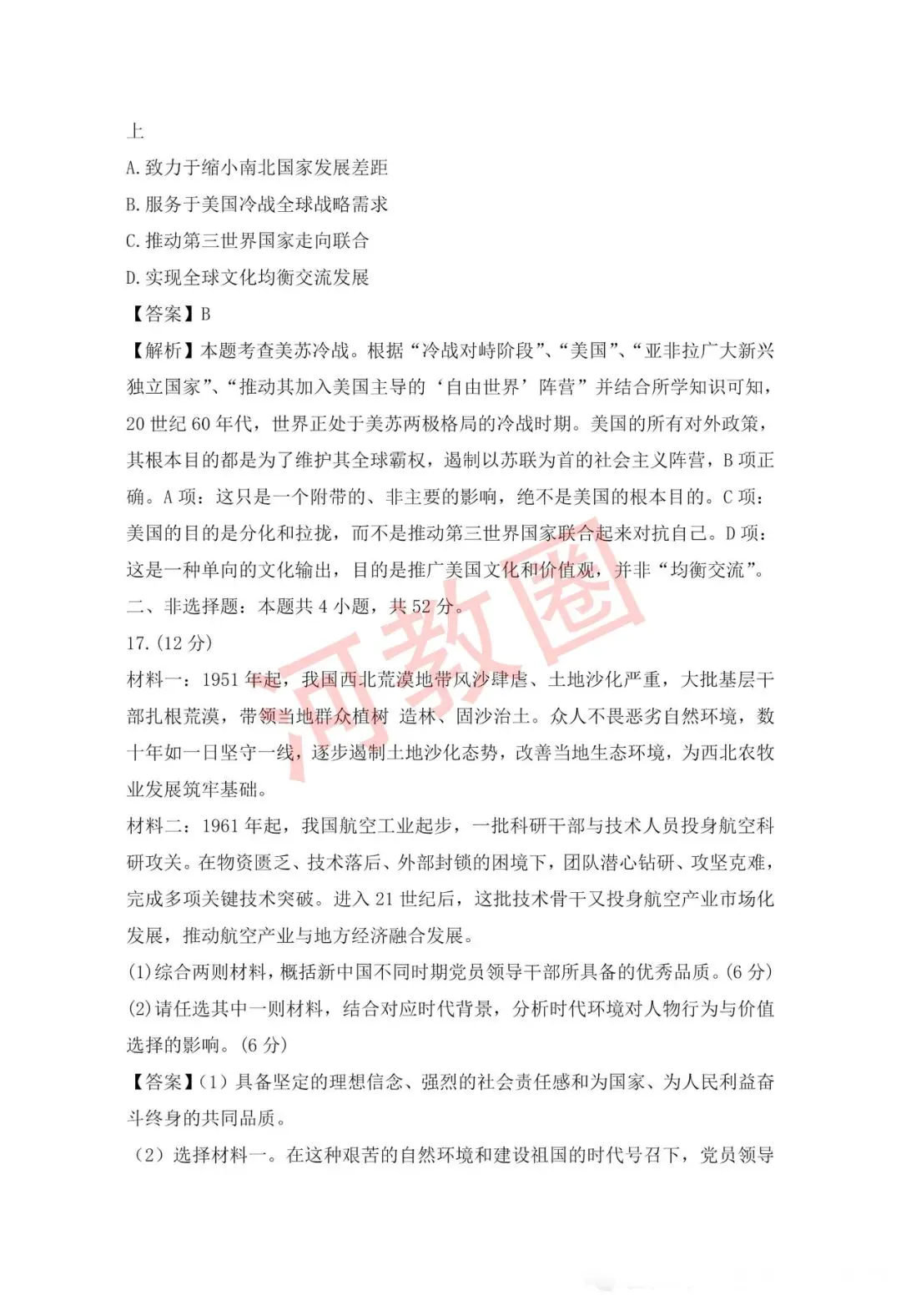 上

A.致力于缩小南北国家发展差距

B.服务于美国冷战全球战略需求

C.推动第三世界国家走向联合

D.实现全球文化均衡交流发展

【答案】B

【解析】本题考查美苏冷战。根据“冷战对峙阶段”、“美国”、“亚非拉广大新兴独立国家”、“推动其加入美国主导的‘自由世界’阵营”并结合所学知识可知，20世纪60年代，世界正处于美苏两极格局的冷战时期。美国的所有对外政策，其根本目的都是为了维护其全球霸权，遏制以苏联为首的社会主义阵营，B项正确。A项：这只是一个附带的、非主要的影响，绝不是美国的根本目的。C项：美国的目的是分化和拉拢，而不是推动第三世界国家联合起来对抗自己。D项：这是一种单向的文化输出，目的是推广美国文化和价值观，并非“均衡交流”。

二、非选择题：本题共4小题，共52分。

17.(12分)

材料一：1951年起，我国西北荒漠地带风沙肆虐、土地沙化严重，大批基层干部扎根荒漠，带领当地群众植树 造林、固沙治土。众人不畏恶劣自然环境，数十年如一日坚守一线，逐步遏制土地沙化态势，改善当地生态环境，为西北农牧业发展筑牢基础。

材料二：1961年起，我国航空工业起步，一批科研干部与技术人员投身航空科研攻关。在物资匮乏、技术落后、外部封锁的困境下，团队潜心钻研、攻坚克难，完成多项关键技术突破。进入21世纪后，这批技术骨干又投身航空产业市场化发展，推动航空产业与地方经济融合发展。

(1)综合两则材料，概括新中国不同时期党员领导干部所具备的优秀品质。(6分)

(2)请任选其中一则材料，结合对应时代背景，分析时代环境对人物行为与价值选择的影响。(6分)

【答案】(1)具备坚定的理想信念、强烈的社会责任感和为国家、为人民利益奋斗终身的共同品质。

(2)选择材料一。在这种艰苦的自然环境和建设祖国的时代号召下，党员领导

河教圈